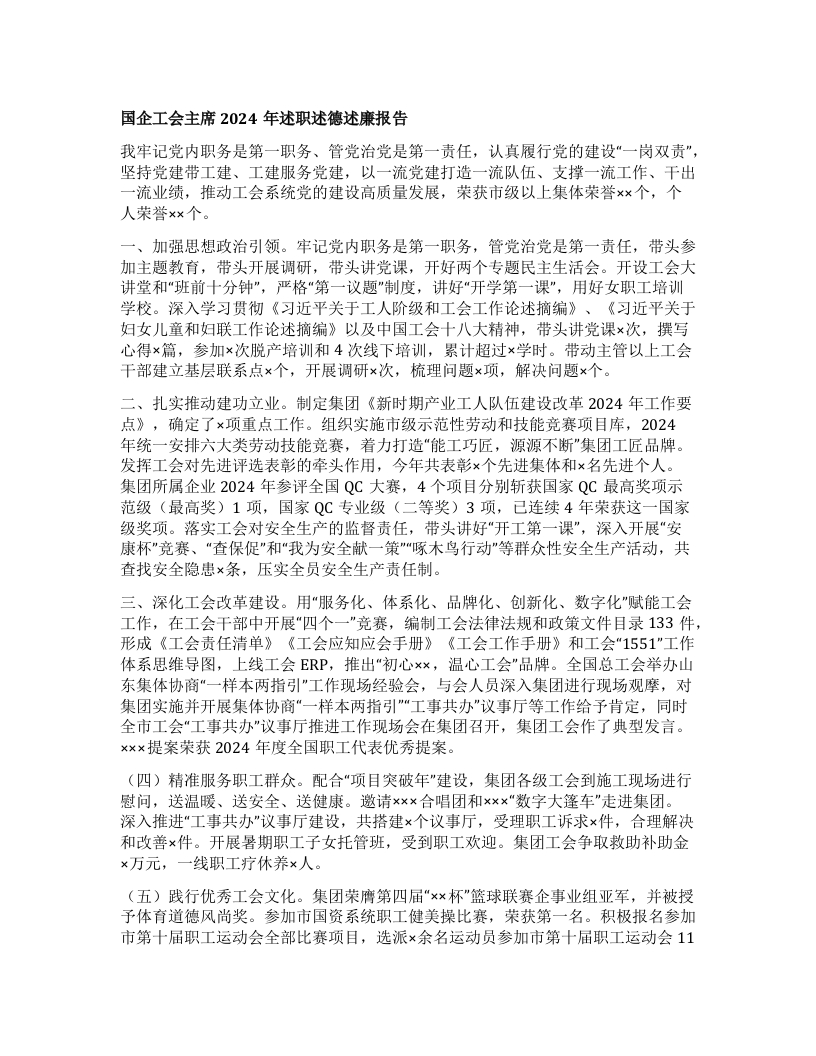 国企工会主席 2024 年述职述德述廉报告

我牢记党内职务是第一职务、管党治党是第一责任，认真履行党的建设“一岗双责”，坚持党建带工建、工建服务党建，以一流党建打造一流队伍、支撑一流工作、干出一流业绩，推动工会系统党的建设高质量发展，荣获市级以上集体荣誉××个，个人荣誉××个。

一、加强思想政治引领。牢记党内职务是第一职务，管党治党是第一责任，带头参加主题教育，带头开展调研，带头讲党课，开好两个专题民主生活会。开设工会大讲堂和“班前十分钟”，严格“第一议题”制度，讲好“开学第一课”，用好女职工培训学校。深入学习贯彻《习近平关于工人阶级和工会工作论述摘编》、《习近平关于妇女儿童和妇联工作论述摘编》以及中国工会十八大精神，带头讲党课×次，撰写心得×篇，参加×次脱产培训和 4 次线下培训，累计超过×学时。带动主管以上工会干部建立基层联系点×个，开展调研×次，梳理问题×项，解决问题×个。

二、扎实推动建功立业。制定集团《新时期产业工人队伍建设改革 2024 年工作要点》，确定了×项重点工作。组织实施市级示范性劳动和技能竞赛项目库，2024 年统一安排六大类劳动技能竞赛，着力打造“能工巧匠，源源不断”集团工匠品牌。发挥工会对先进评选表彰的牵头作用，今年共表彰×个先进集体和×名先进个人。集团所属企业 2024 年参评全国 QC 大赛，4 个项目分别斩获国家 QC 最高奖项示范级（最高奖）1 项，国家 QC 专业级（二等奖）3 项，已连续 4 年荣获这一国家级奖项。落实工会对安全生产的监督责任，带头讲好“开工第一课”，深入开展“安康杯”竞赛、“查保促”和“我为安全献一策”“啄木鸟行动”等群众性安全生产活动，共查找安全隐患×条，压实全员安全生产责任制。

三、深化工会改革建设。用“服务化、体系化、品牌化、创新化、数字化”赋能工会工作，在工会干部中开展“四个一”竞赛，编制工会法律法规和政策文件目录 133 件，形成《工会责任清单》《工会应知应会手册》《工会工作手册》和工会“1551”工作体系思维导图，上线工会 ERP，推出“初心××，温心工会”品牌。全国总工会举办山东集体协商“一样本两指引”工作现场经验会，与会人员深入集团进行现场观摩，对集团实施并开展集体协商“一样本两指引”“工事共办”议事厅等工作给予肯定，同时全市工会“工事共办”议事厅推进工作现场会在集团召开，集团工会作了典型发言。×××提案荣获 2024 年度全国职工代表优秀提案。

（四）精准服务职工群众。配合“项目突破年”建设，集团各级工会到施工现场进行慰问，送温暖、送安全、送健康。邀请×××合唱团和×××“数字大篷车”走进集团。深入推进“工事共办”议事厅建设，共搭建×个议事厅，受理职工诉求×件，合理解决和改善×件。开展暑期职工子女托管班，受到职工欢迎。集团工会争取救助补助金×万元，一线职工疗休养×人。

（五）践行优秀工会文化。集团荣膺第四届“××杯”篮球联赛企事业组亚军，并被授予体育道德风尚奖。参加市国资系统职工健美操比赛，荣获第一名。积极报名参加市第十届职工运动会全部比赛项目，选派×余名运动员参加市第十届职工运动会 11